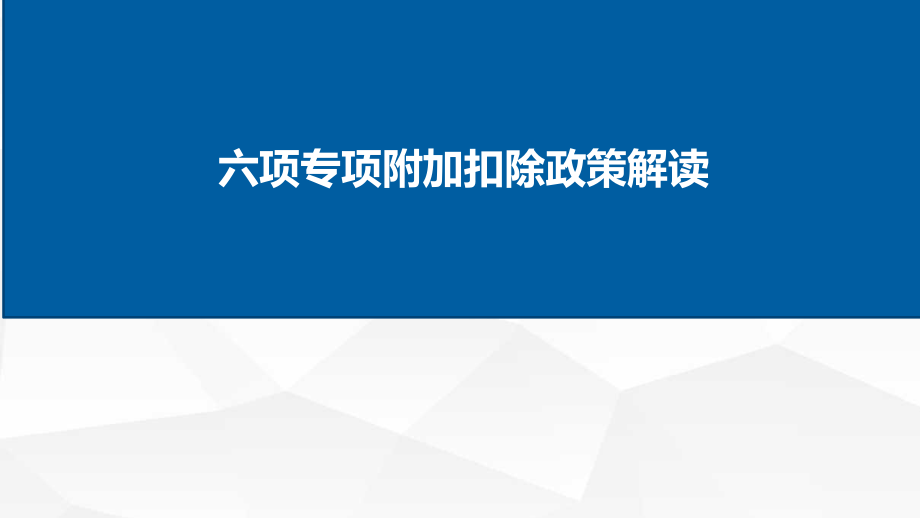 六项专项附加扣除政策解读